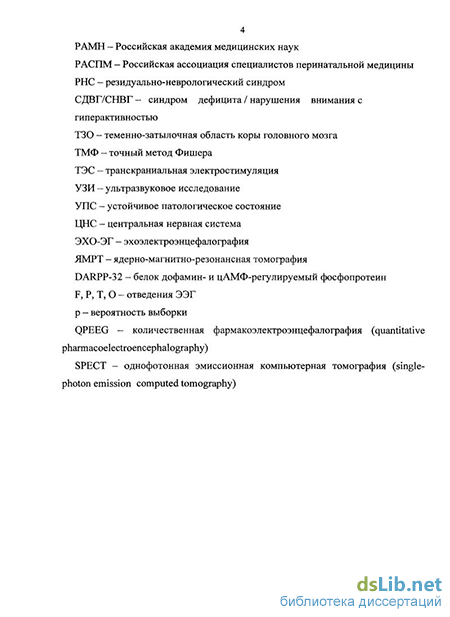 4

РАМН – Российская академия медицинских наук

РАСПМ – Российская ассоциация специалистов перинатальной медицины

РНС – резидуально-неврологический синдром

СДВГ/СНВГ – синдром дефицита / нарушения внимания с гиперактивностью

ТЗО – теменно-затылочная область коры головного мозга

ТМФ – точный метод Фишера

ТЭС – транскраниальная электростимуляция

УЗИ – ультразвуковое исследование

УПС – устойчивое патологическое состояние

ЦНС – центральная нервная система

ЭХО-ЭГ – эхоэлектроэнцефалография

ЯМРТ – ядерно-магнитно-резонансная томография

DARPP-32 – белок дофамин- и цАМФ-регулируемый фосфопротеин

F, P, T, O – отведения ЭЭГ

p – вероятность выборки

QPEEG – количественная фармакоэлектроэнцефалография (quantitative pharmacoelectroencephalography)

SPECT – однофотонная эмиссионная компьютерная томография (single-photon emission computed tomography)

dsLib.net
библиотека диссертаций